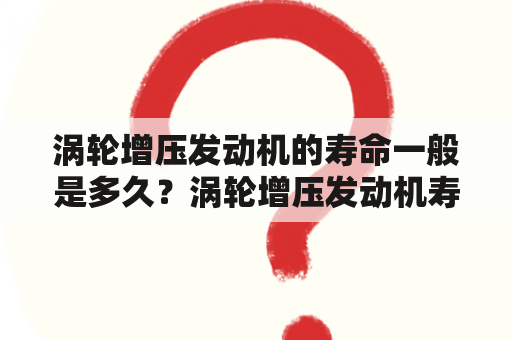 涡轮增压发动机的寿命一般是多久？涡轮增压发动机寿